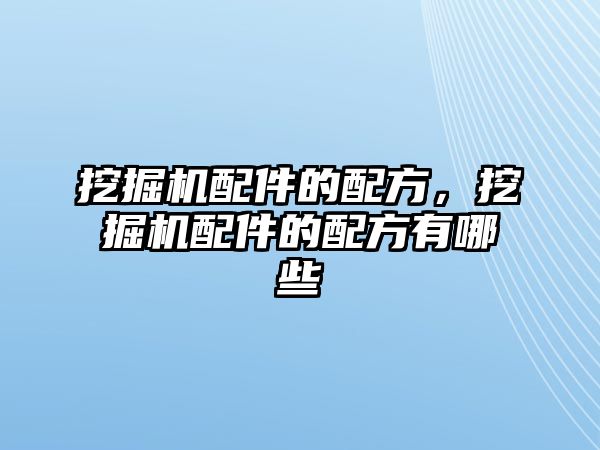 挖掘机配件的配方，挖掘机配件的配方有哪些